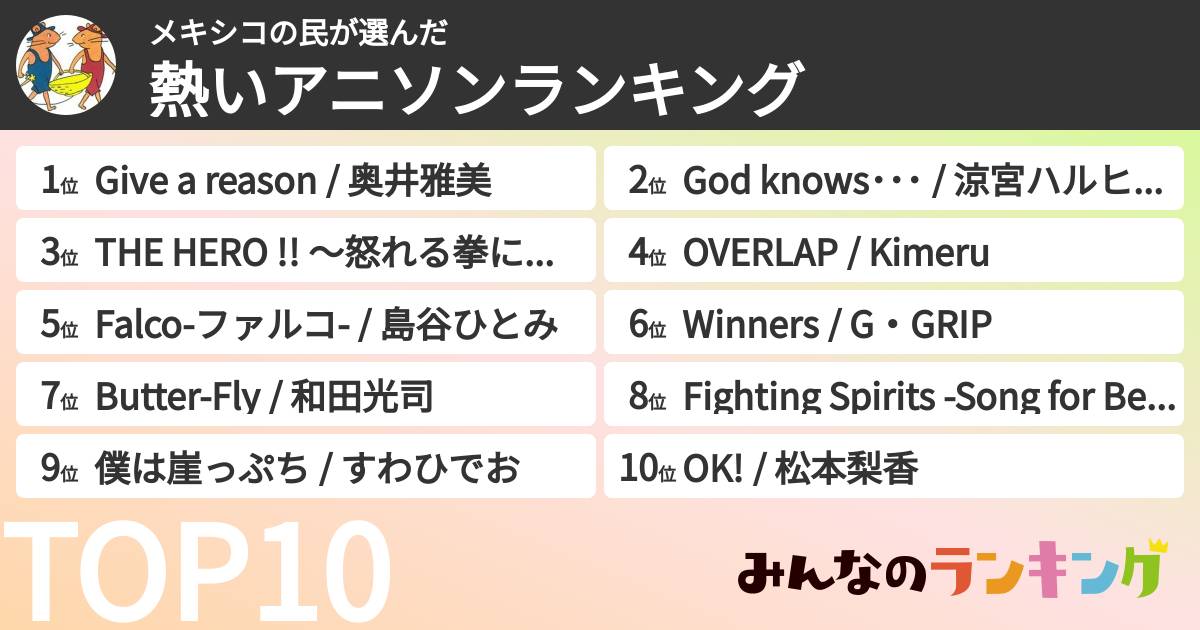 メキシコの民が選んだ
熱いアニソンランキング

1位 Give a reason / 奥井雅美

2位 God knows・・・ / 涼宮ハルヒ...

3位 THE HERO !! ～怒れる拳に...

4位 OVERLAP / Kimeru

5位 Falco-ファルコ- / 島谷ひとみ

6位 Winners / G・GRIP

7位 Butter-Fly / 和田光司

8位 Fighting Spirits -Song for Be...

9位 僕は崖っぷち / すわひでお

10位 OK! / 松本梨香

TOP10

みんなのランキング